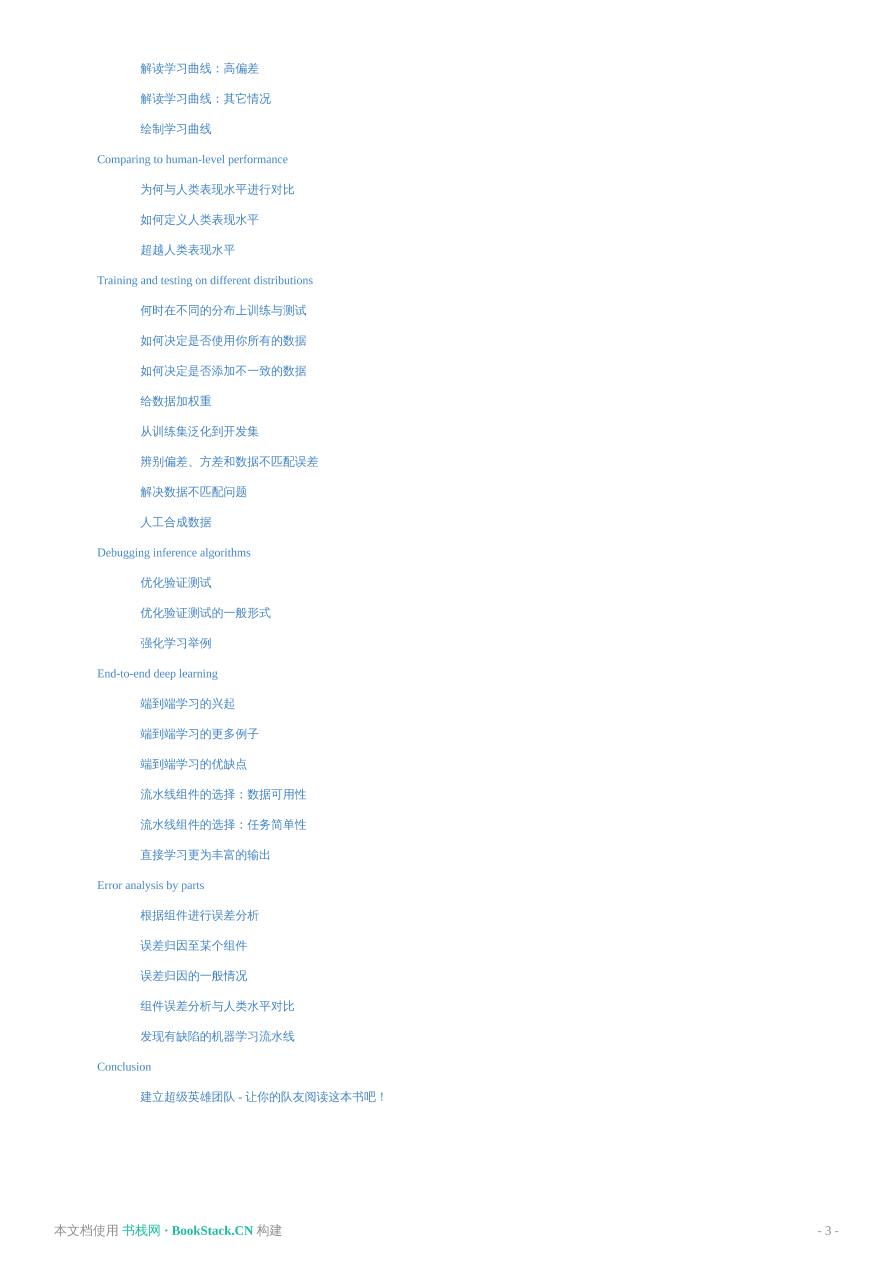 解读学习曲线：高偏差

解读学习曲线：其它情况

绘制学习曲线

Comparing to human-level performance

为何与人类表现水平进行对比

如何定义人类表现水平

超越人类表现水平

Training and testing on different distributions

何时在不同的分布上训练与测试

如何决定是否使用你所有的数据

如何决定是否添加不一致的数据

给数据加权重

从训练集泛化到开发集

辨别偏差、方差和数据不匹配误差

解决数据不匹配问题

人工合成数据

Debugging inference algorithms

优化验证测试

优化验证测试的一般形式

强化学习举例

End-to-end deep learning

端到端学习的兴起

端到端学习的更多例子

端到端学习的优缺点

流水线组件的选择：数据可用性

流水线组件的选择：任务简单性

直接学习更为丰富的输出

Error analysis by parts

根据组件进行误差分析

误差归因至某个组件

误差归因的一般情况

组件误差分析与人类水平对比

发现有缺陷的机器学习流水线

Conclusion

建立超级英雄团队 - 让你的队友阅读这本书吧！

本文档使用 书栈网 · BookStack.CN 构建

- 3 -